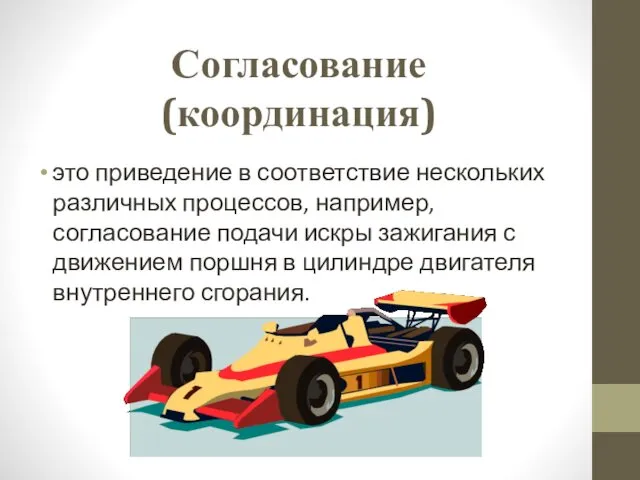 Согласование (координация)

• это приведение в соответствие нескольких различных процессов, например, согласование подачи искры зажигания с движением поршня в цилиндре двигателя внутреннего сгорания.

1

1